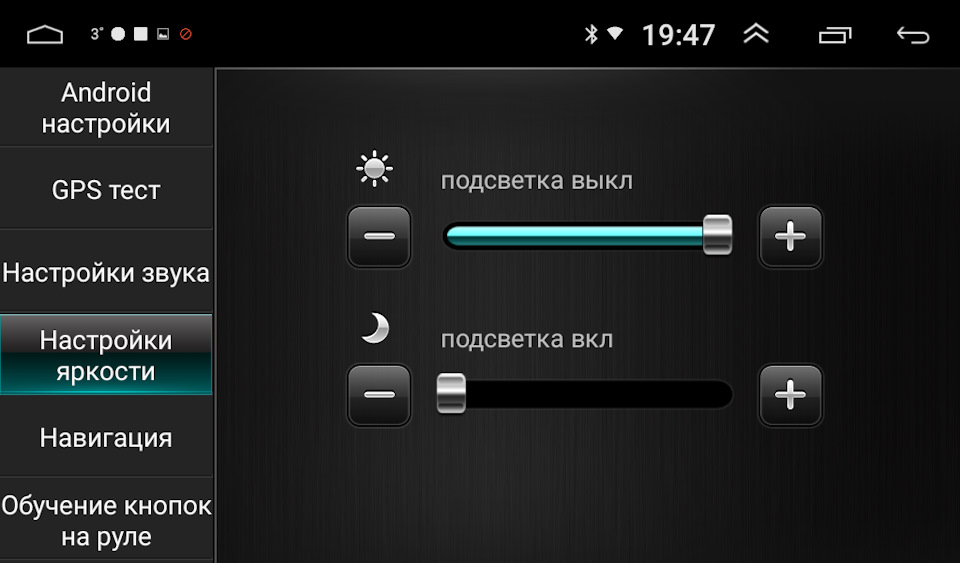 3°

19:47

Android настройки

GPS тест

Настройки звука

Настройки яркости

Навигация

Обучение кнопок на руле

подсветка выкл

подсветка вкл